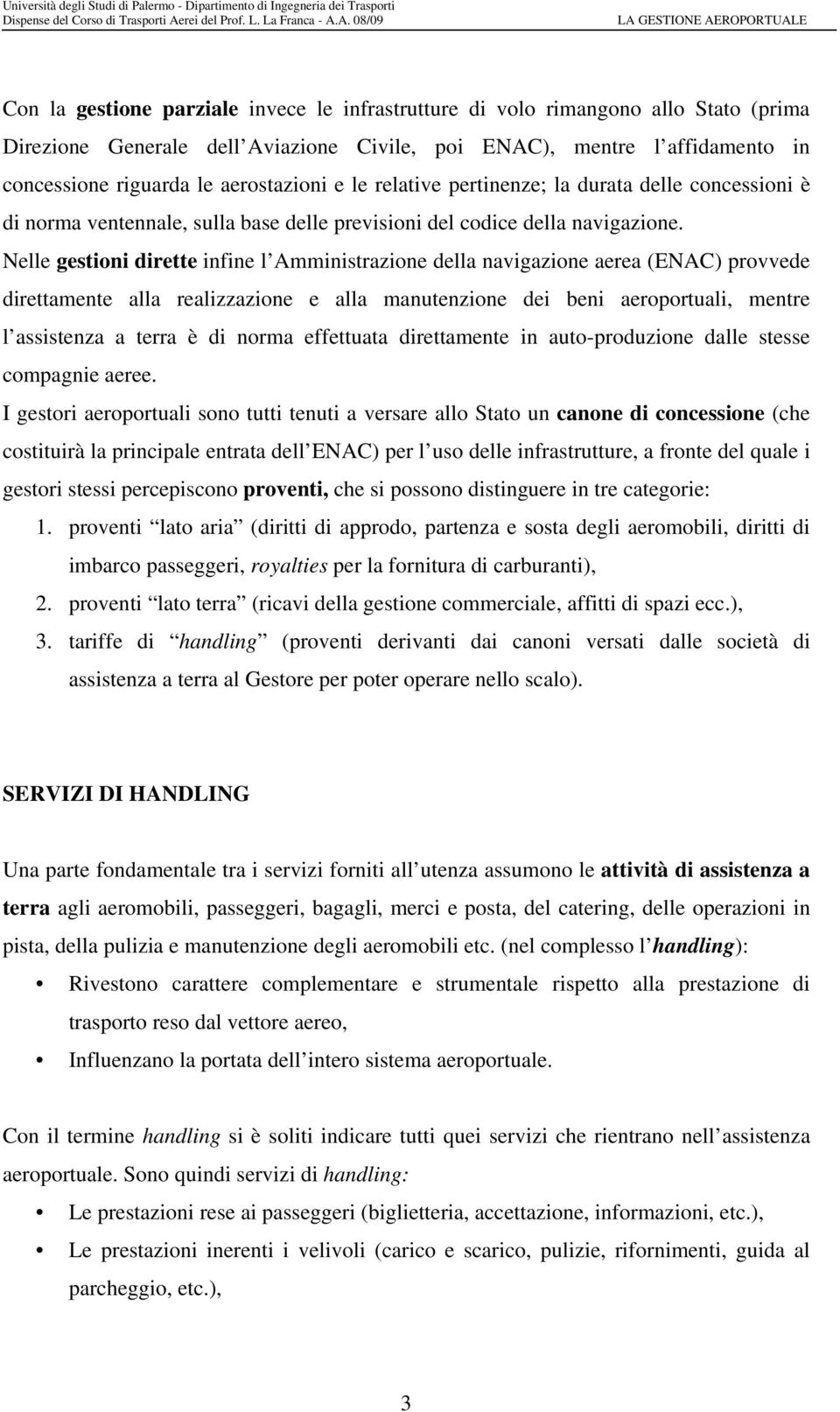 Università degli Studi di Palermo - Dipartimento di Ingegneria dei Trasporti
Dispense del Corso di Trasporti Aerei del Prof. L. La Franca - A.A. 08/09
LA GESTIONE AEROPORTUALE

Con la gestione parziale invece le infrastrutture di volo rimangono allo Stato (prima Direzione Generale dell Aviazione Civile, poi ENAC), mentre l affidamento in concessione riguarda le aerostazioni e le relative pertinenze; la durata delle concessioni è di norma ventennale, sulla base delle previsioni del codice della navigazione.
Nelle gestioni dirette infine l Amministrazione della navigazione aerea (ENAC) provvede direttamente alla realizzazione e alla manutenzione dei beni aeroportuali, mentre l assistenza a terra è di norma effettuata direttamente in auto-produzione dalle stesse compagnie aeree.
I gestori aeroportuali sono tutti tenuti a versare allo Stato un canone di concessione (che costituirà la principale entrata dell ENAC) per l uso delle infrastrutture, a fronte del quale i gestori stessi percepiscono proventi, che si possono distinguere in tre categorie:
1. proventi lato aria (diritti di approdo, partenza e sosta degli aeromobili, diritti di imbarco passeggeri, royalties per la fornitura di carburanti),
2. proventi lato terra (ricavi della gestione commerciale, affitti di spazi ecc.),
3. tariffe di handling (proventi derivanti dai canoni versati dalle società di assistenza a terra al Gestore per poter operare nello scalo).

SERVIZI DI HANDLING

Una parte fondamentale tra i servizi forniti all utenza assumono le attività di assistenza a terra agli aeromobili, passeggeri, bagagli, merci e posta, del catering, delle operazioni in pista, della pulizia e manutenzione degli aeromobili etc. (nel complesso l handling):
• Rivestono carattere complementare e strumentale rispetto alla prestazione di trasporto reso dal vettore aereo,
• Influenzano la portata dell intero sistema aeroportuale.

Con il termine handling si è soliti indicare tutti quei servizi che rientrano nell assistenza aeroportuale. Sono quindi servizi di handling:
• Le prestazioni rese ai passeggeri (biglietteria, accettazione, informazioni, etc.),
• Le prestazioni inerenti i velivoli (carico e scarico, pulizie, rifornimenti, guida al parcheggio, etc.),

3